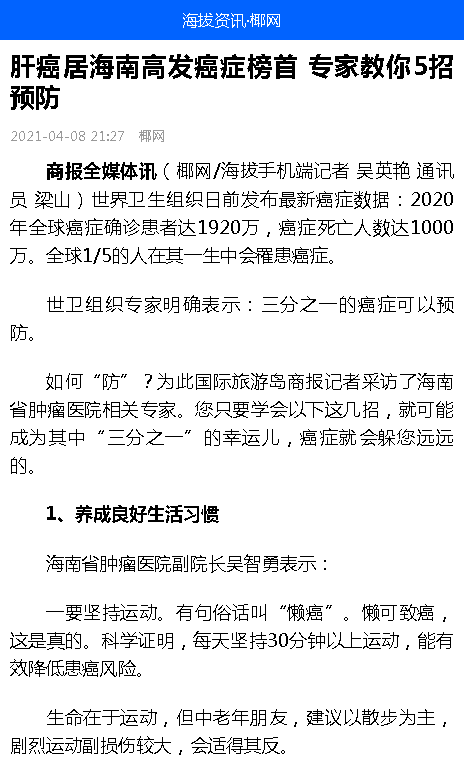 海拔资讯·椰网

肝癌居海南高发癌症榜首 专家教你5招预防

2021-04-08 21:27 椰网

商报全媒体讯（椰网/海拔手机端记者 吴英艳 通讯员 梁山）世界卫生组织日前发布最新癌症数据：2020年全球癌症确诊患者达1920万，癌症死亡人数达1000万。全球1/5的人在其一生中会罹患癌症。

世卫组织专家明确表示：三分之一的癌症可以预防。

如何“防”？为此国际旅游岛商报记者采访了海南省肿瘤医院相关专家。您只要学会以下这几招，就可能成为其中“三分之一”的幸运儿，癌症就会躲您远远的。

1、养成良好生活习惯

海南省肿瘤医院副院长吴智勇表示：

一要坚持运动。有句俗话叫“懒癌”。懒可致癌，这是真的。科学证明，每天坚持30分钟以上运动，能有效降低患癌风险。

生命在于运动，但中老年朋友，建议以散步为主，剧烈运动副损伤较大，会适得其反。